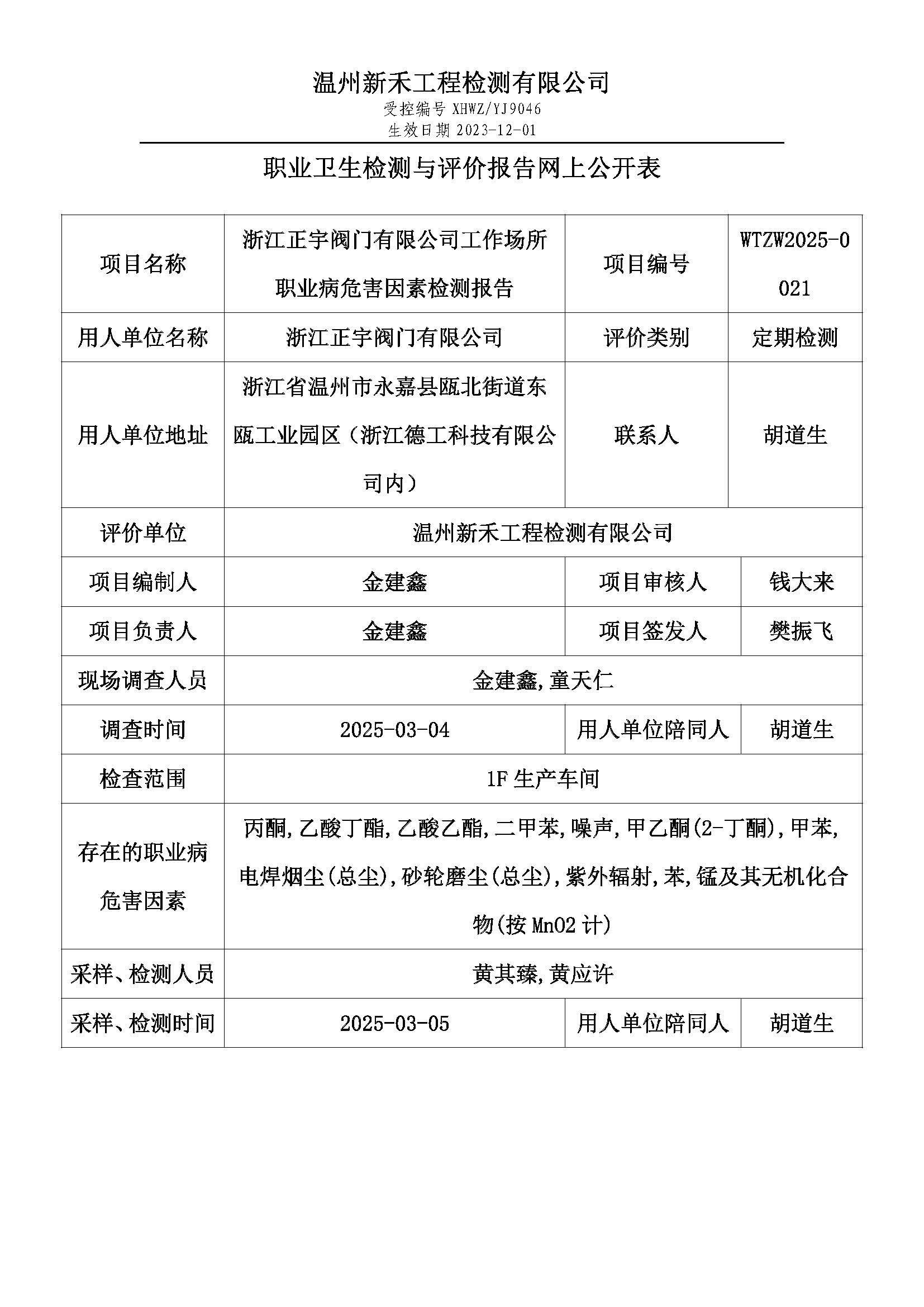 温州新禾工程检测有限公司
受控编号 XHWZ/YJ9046
生效日期 2023-12-01

职业卫生检测与评价报告网上公开表

| 项目名称 | 浙江正宇阀门有限公司工作场所职业病危害因素检测报告 | 项目编号 | WTZW2025-0021 |
|---|---|---|---|
| 用人单位名称 | 浙江正宇阀门有限公司 | 评价类别 | 定期检测 |
| 用人单位地址 | 浙江省温州市永嘉县瓯北街道东瓯工业园区（浙江德工科技有限公司内） | 联系人 | 胡道生 |
| 评价单位 | 温州新禾工程检测有限公司 | | |
| 项目编制人 | 金建鑫 | 项目审核人 | 钱大来 |
| 项目负责人 | 金建鑫 | 项目签发人 | 樊振飞 |
| 现场调查人员 | 金建鑫,童天仁 | | |
| 调查时间 | 2025-03-04 | 用人单位陪同人 | 胡道生 |
| 检查范围 | 1F 生产车间 | | |
| 存在的职业病危害因素 | 丙酮,乙酸丁酯,乙酸乙酯,二甲苯,噪声,甲乙酮(2-丁酮),甲苯,电焊烟尘(总尘),砂轮磨尘(总尘),紫外辐射,苯,锰及其无机化合物(按 MnO2 计) | | |
| 采样、检测人员 | 黄其臻,黄应许 | | |
| 采样、检测时间 | 2025-03-05 | 用人单位陪同人 | 胡道生 |